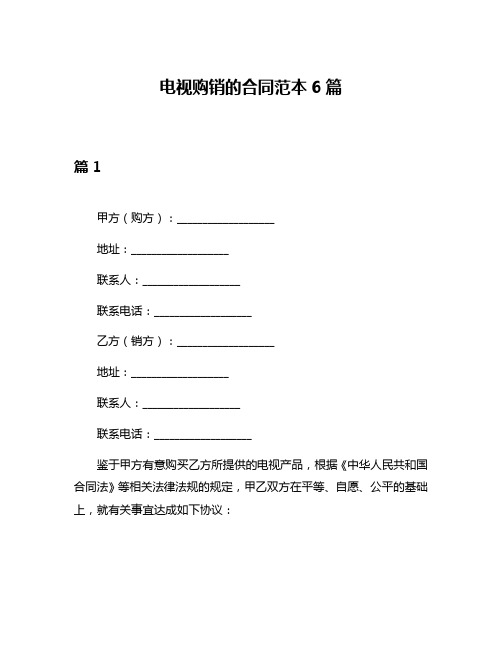 电视购销的合同范本 6 篇

篇 1

甲方（购方）：__________________

地址：__________________

联系人：__________________

联系电话：__________________

乙方（销方）：__________________

地址：__________________

联系人：__________________

联系电话：__________________

鉴于甲方有意购买乙方所提供的电视产品，根据《中华人民共和国合同法》等相关法律法规的规定，甲乙双方在平等、自愿、公平的基础上，就有关事宜达成如下协议：